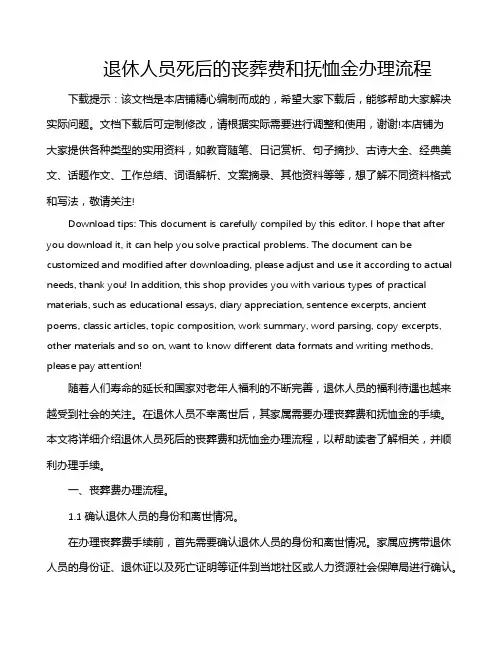 退休人员死后的丧葬费和抚恤金办理流程

下载提示：该文档是本店铺精心编制而成的，希望大家下载后，能够帮助大家解决实际问题。文档下载后可定制修改，请根据实际需要进行调整和使用，谢谢!本店铺为大家提供各种类型的实用资料，如教育随笔、日记赏析、句子摘抄、古诗大全、经典美文、话题作文、工作总结、词语解析、文案摘录、其他资料等等，想了解不同资料格式和写法，敬请关注!

Download tips: This document is carefully compiled by this editor. I hope that after you download it, it can help you solve practical problems. The document can be customized and modified after downloading, please adjust and use it according to actual needs, thank you! In addition, this shop provides you with various types of practical materials, such as educational essays, diary appreciation, sentence excerpts, ancient poems, classic articles, topic composition, work summary, word parsing, copy excerpts, other materials and so on, want to know different data formats and writing methods, please pay attention!

随着人们寿命的延长和国家对老年人福利的不断完善，退休人员的福利待遇也越来越受到社会的关注。在退休人员不幸离世后，其家属需要办理丧葬费和抚恤金的手续。本文将详细介绍退休人员死后的丧葬费和抚恤金办理流程，以帮助读者了解相关，并顺利办理手续。

一、丧葬费办理流程。

1.1 确认退休人员的身份和离世情况。

在办理丧葬费手续前，首先需要确认退休人员的身份和离世情况。家属应携带退休人员的身份证、退休证以及死亡证明等证件到当地社区或人力资源社会保障局进行确认。